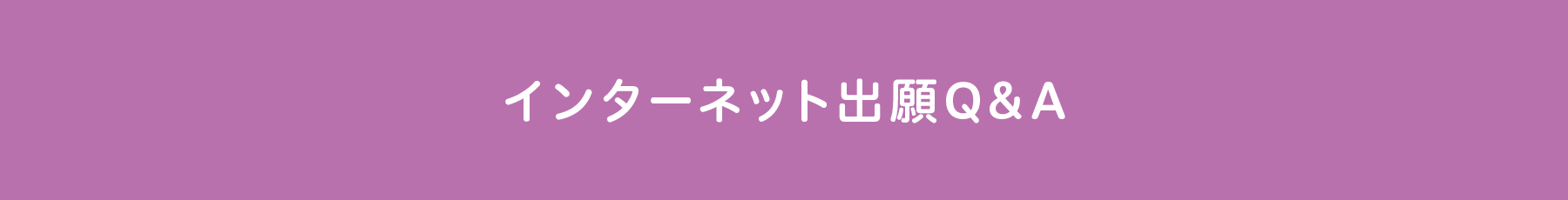 インターネット出願Q＆A